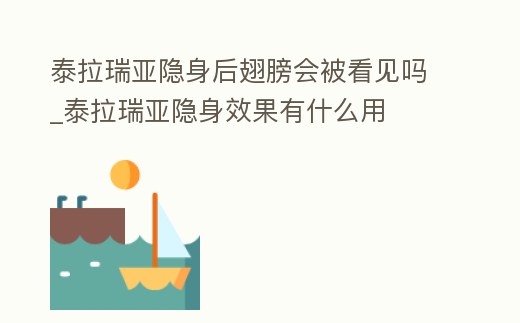 泰拉瑞亚隐身后翅膀会被看见吗_泰拉瑞亚隐身效果有什么用